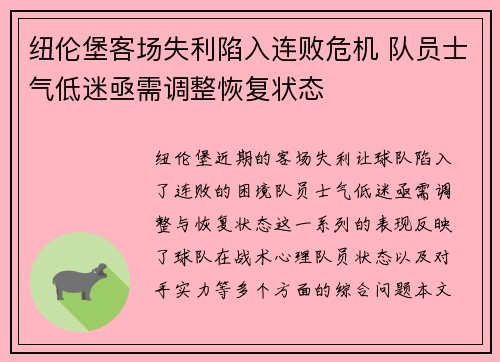 纽伦堡客场失利陷入连败危机 队员士气低迷亟需调整恢复状态

纽伦堡近期的客场失利让球队陷入了连败的困境队员士气低迷亟需调整与恢复状态这一系列的表现反映了球队在战术心理队员状态以及对手实力等多个方面的综合问题本文